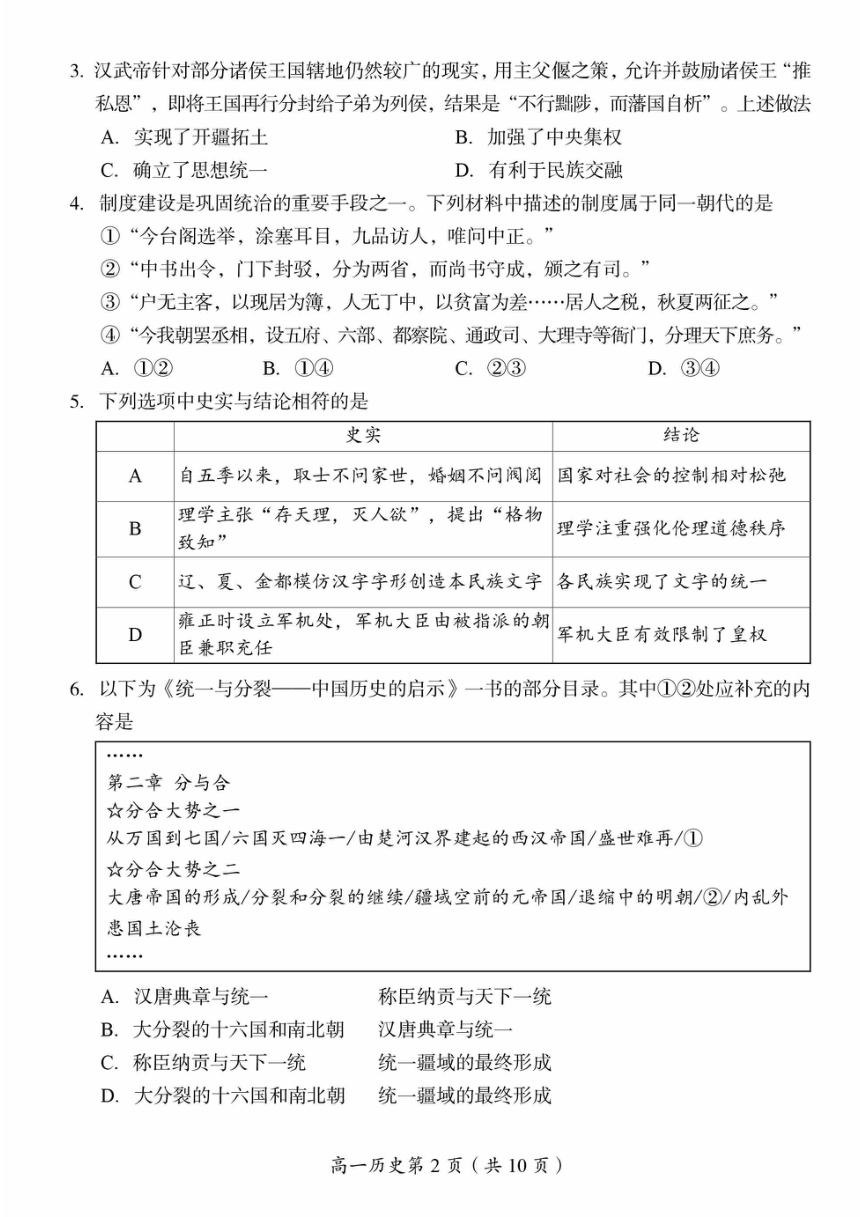 3. 汉武帝针对部分诸侯王国辖地仍然较广的现实，用主父偃之策，允许并鼓励诸侯王“推私恩”，即将王国再行分封给子弟为列侯，结果是“不行黜陟，而藩国自析”。上述做法

A. 实现了开疆拓土
B. 加强了中央集权
C. 确立了思想统一
D. 有利于民族交融

4. 制度建设是巩固统治的重要手段之一。下列材料中描述的制度属于同一朝代的是

①“今台阁选举，涂塞耳目，九品访人，唯问中正。”
②“中书出令，门下封驳，分为两省，而尚书守成，颁之有司。”
③“户无主客，以现居为簿，人无丁中，以贫富为差……居人之税，秋夏两征之。”
④“今我朝罢丞相，设五府、六部、都察院、通政司、大理寺等衙门，分理天下庶务。”

A. ①②
B. ①④
C. ②③
D. ③④

5. 下列选项中史实与结论相符的是

| | 史实 | 结论 |
|---|---|---|
| A | 自五季以来，取士不问家世，婚姻不问阀阅 | 国家对社会的控制相对松弛 |
| B | 理学主张“存天理，灭人欲”，提出“格物致知” | 理学注重强化伦理道德秩序 |
| C | 辽、夏、金都模仿汉字字形创造本民族文字 | 各民族实现了文字的统一 |
| D | 雍正时设立军机处，军机大臣由被指派的朝臣兼职充任 | 军机大臣有效限制了皇权 |

6. 以下为《统一与分裂——中国历史的启示》一书的部分目录。其中①②处应补充的内容是

……
第二章 分与合
☆分合大势之一
从万国到七国/六国灭四海一/由楚河汉界建起的西汉帝国/盛世难再/①
☆分合大势之二
大唐帝国的形成/分裂和分裂的继续/疆域空前的元帝国/退缩中的明朝/②/内乱外患国土沦丧
……

A. 汉唐典章与统一　　称臣纳贡与天下一统
B. 大分裂的十六国和南北朝　　汉唐典章与统一
C. 称臣纳贡与天下一统　　统一疆域的最终形成
D. 大分裂的十六国和南北朝　　统一疆域的最终形成

高一历史第 2 页（共 10 页）